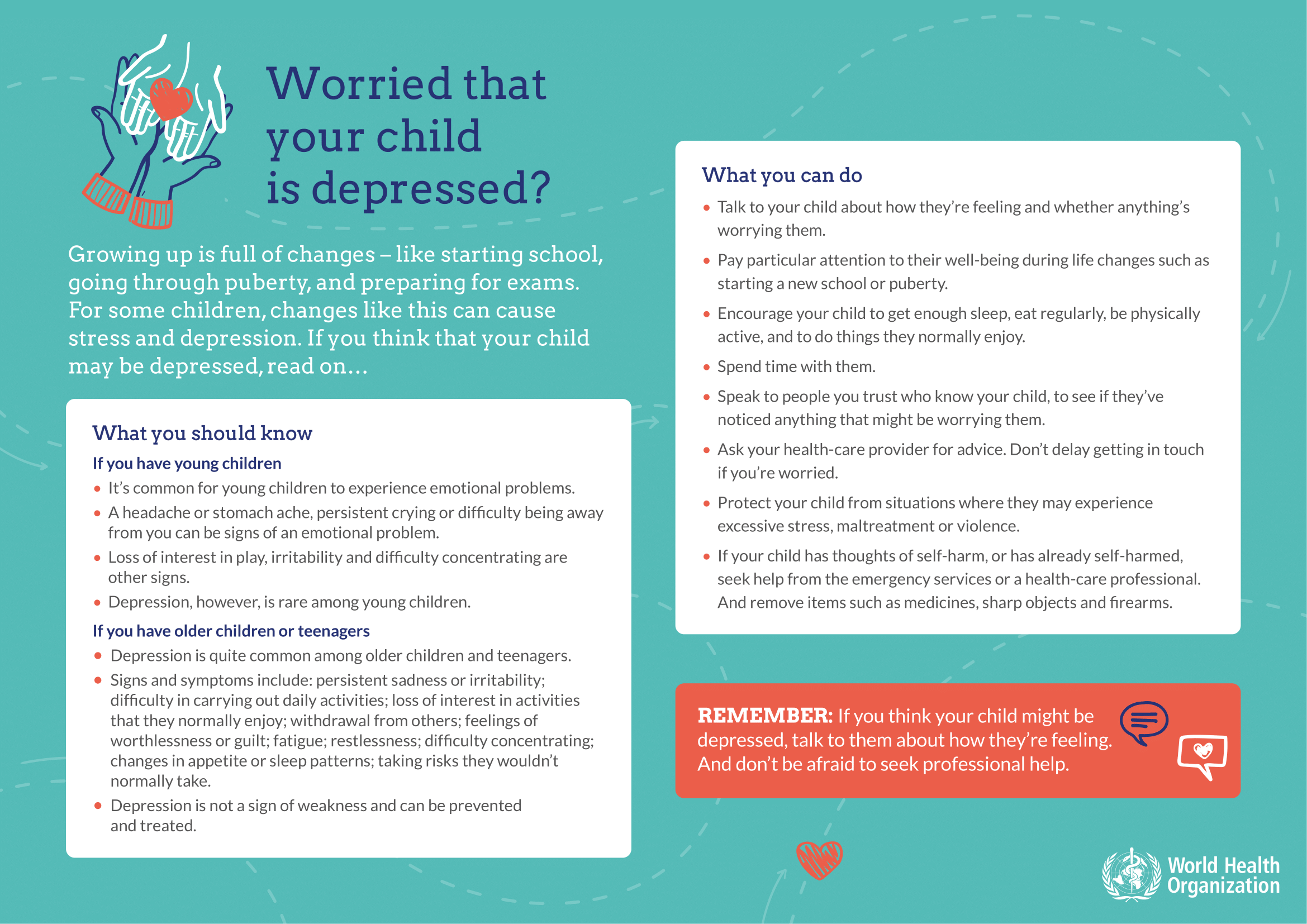 Worried that your child is depressed?

Growing up is full of changes – like starting school, going through puberty, and preparing for exams. For some children, changes like this can cause stress and depression. If you think that your child may be depressed, read on...

What you should know

If you have young children

• It's common for young children to experience emotional problems.
• A headache or stomach ache, persistent crying or difficulty being away from you can be signs of an emotional problem.
• Loss of interest in play, irritability and difficulty concentrating are other signs.
• Depression, however, is rare among young children.

If you have older children or teenagers

• Depression is quite common among older children and teenagers.
• Signs and symptoms include: persistent sadness or irritability; difficulty in carrying out daily activities; loss of interest in activities that they normally enjoy; withdrawal from others; feelings of worthlessness or guilt; fatigue; restlessness; difficulty concentrating; changes in appetite or sleep patterns; taking risks they wouldn't normally take.
• Depression is not a sign of weakness and can be prevented and treated.

What you can do

• Talk to your child about how they're feeling and whether anything's worrying them.
• Pay particular attention to their well-being during life changes such as starting a new school or puberty.
• Encourage your child to get enough sleep, eat regularly, be physically active, and to do things they normally enjoy.
• Spend time with them.
• Speak to people you trust who know your child, to see if they've noticed anything that might be worrying them.
• Ask your health-care provider for advice. Don't delay getting in touch if you're worried.
• Protect your child from situations where they may experience excessive stress, maltreatment or violence.
• If your child has thoughts of self-harm, or has already self-harmed, seek help from the emergency services or a health-care professional. And remove items such as medicines, sharp objects and firearms.

REMEMBER: If you think your child might be depressed, talk to them about how they're feeling. And don't be afraid to seek professional help.

World Health Organization